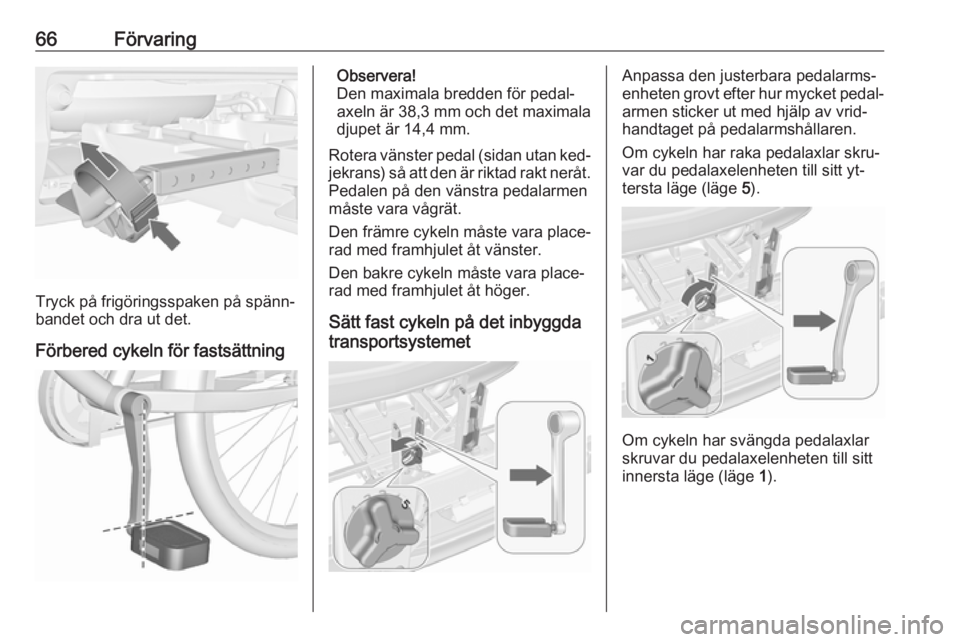 66 Förvaring

Tryck på frigöringsspaken på spännbandet och dra ut det.

Förbered cykeln för fastsättning

Observera!
Den maximala bredden för pedalaxeln är 38,3 mm och det maximala djupet är 14,4 mm.

Rotera vänster pedal (sidan utan kedjekrans) så att den är riktad rakt neråt. Pedalen på den vänstra pedalarmen måste vara vågrät.

Den främre cykeln måste vara placerad med framhjulet åt vänster.

Den bakre cykeln måste vara placerad med framhjulet åt höger.

Sätt fast cykeln på det inbyggda transportsystemet

5

Anpassa den justerbara pedalarmsenheten grovt efter hur mycket pedalarmen sticker ut med hjälp av vridhandtaget på pedalarmshållaren.

Om cykeln har raka pedalaxlar skruvar du pedalaxelenheten till sitt yttersta läge (läge 5).

1

Om cykeln har svängda pedalaxlar skruvar du pedalaxelenheten till sitt innersta läge (läge 1).

carmanualsonline.info